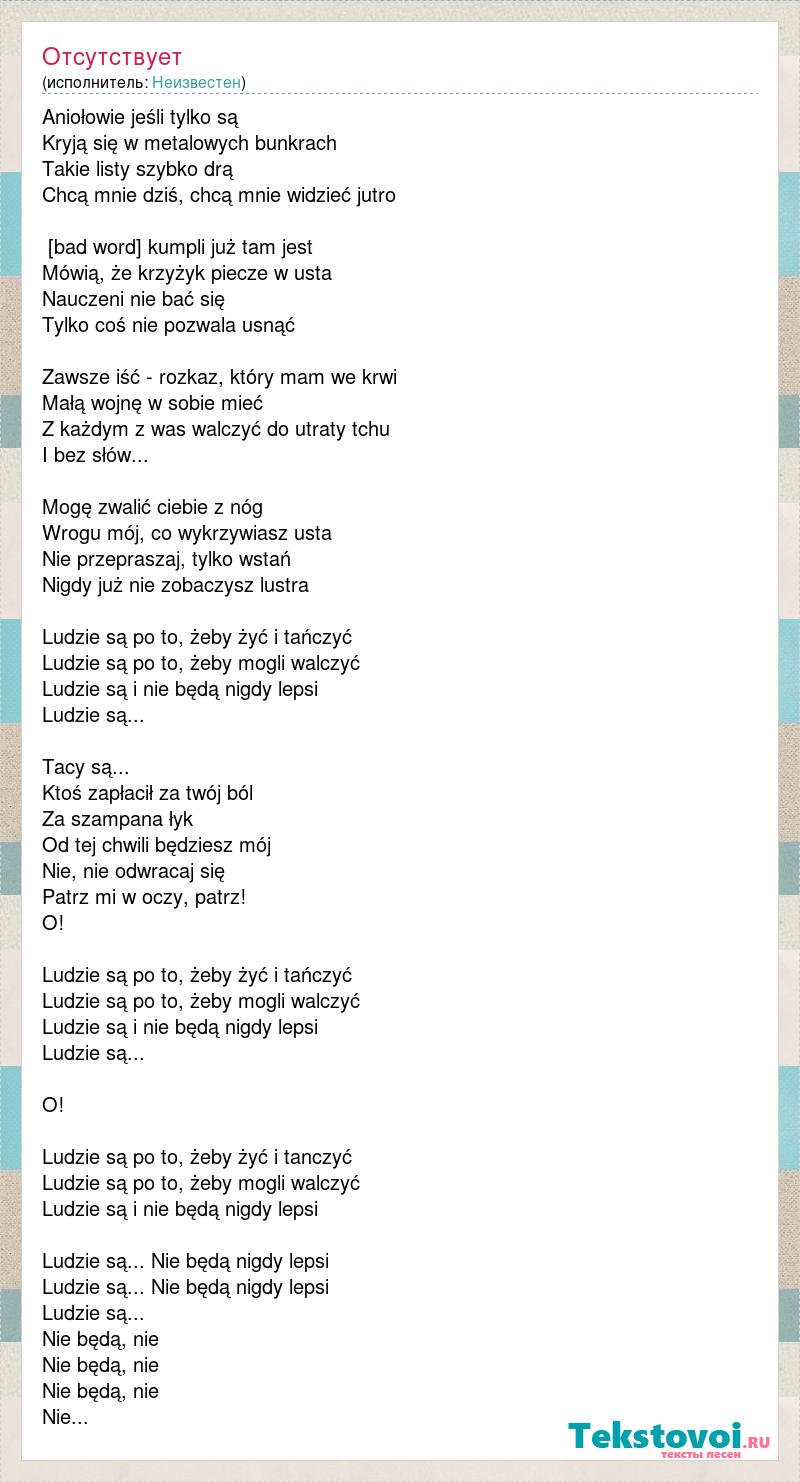 Отсутствует
(исполнитель: Неизвестен)

Aniołowie jeśli tylko są
Kryją się w metalowych bunkrach
Takie listy szybko drą
Chcą mnie dziś, chcą mnie widzieć jutro

[bad word] kumpli już tam jest
Mówią, że krzyżyk piecze w usta
Nauczeni nie bać się
Tylko coś nie pozwala usnąć

Zawsze iść - rozkaz, który mam we krwi
Małą wojnę w sobie mieć
Z każdym z was walczyć do utraty tchu
I bez słów...

Mogę zwalić ciebie z nóg
Wrogu mój, co wykrzywiasz usta
Nie przepraszaj, tylko wstań
Nigdy już nie zobaczysz lustra

Ludzie są po to, żeby żyć i tańczyć
Ludzie są po to, żeby mogli walczyć
Ludzie są i nie będą nigdy lepsi
Ludzie są...

Tacy są...
Ktoś zapłacił za twój ból
Za szampana łyk
Od tej chwili będziesz mój
Nie, nie odwracaj się
Patrz mi w oczy, patrz!
O!

Ludzie są po to, żeby żyć i tańczyć
Ludzie są po to, żeby mogli walczyć
Ludzie są i nie będą nigdy lepsi
Ludzie są...

O!

Ludzie są po to, żeby żyć i tanczyć
Ludzie są po to, żeby mogli walczyć
Ludzie są i nie będą nigdy lepsi

Ludzie są... Nie będą nigdy lepsi
Ludzie są... Nie będą nigdy lepsi
Ludzie są...
Nie będą, nie
Nie będą, nie
Nie będą, nie
Nie...

Tekstovoi.RU
тексты песен